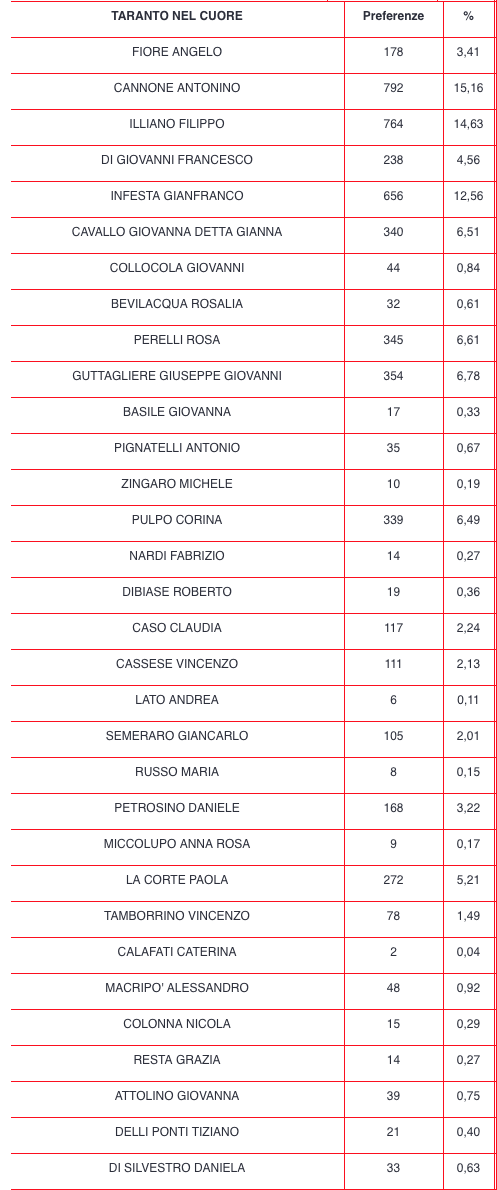 | TARANTO NEL CUORE | Preferenze | % |
|---|---|---|
| FIORE ANGELO | 178 | 3,41 |
| CANNONE ANTONINO | 792 | 15,16 |
| ILLIANO FILIPPO | 764 | 14,63 |
| DI GIOVANNI FRANCESCO | 238 | 4,56 |
| INFESTA GIANFRANCO | 656 | 12,56 |
| CAVALLO GIOVANNA DETTA GIANNA | 340 | 6,51 |
| COLLOCOLA GIOVANNI | 44 | 0,84 |
| BEVILACQUA ROSALIA | 32 | 0,61 |
| PERELLI ROSA | 345 | 6,61 |
| GUTTAGLIERE GIUSEPPE GIOVANNI | 354 | 6,78 |
| BASILE GIOVANNA | 17 | 0,33 |
| PIGNATELLI ANTONIO | 35 | 0,67 |
| ZINGARO MICHELE | 10 | 0,19 |
| PULPO CORINA | 339 | 6,49 |
| NARDI FABRIZIO | 14 | 0,27 |
| DIBIASE ROBERTO | 19 | 0,36 |
| CASO CLAUDIA | 117 | 2,24 |
| CASSESE VINCENZO | 111 | 2,13 |
| LATO ANDREA | 6 | 0,11 |
| SEMERARO GIANCARLO | 105 | 2,01 |
| RUSSO MARIA | 8 | 0,15 |
| PETROSINO DANIELE | 168 | 3,22 |
| MICCOLUPO ANNA ROSA | 9 | 0,17 |
| LA CORTE PAOLA | 272 | 5,21 |
| TAMBORRINO VINCENZO | 78 | 1,49 |
| CALAFATI CATERINA | 2 | 0,04 |
| MACRIPO' ALESSANDRO | 48 | 0,92 |
| COLONNA NICOLA | 15 | 0,29 |
| RESTA GRAZIA | 14 | 0,27 |
| ATTOLINO GIOVANNA | 39 | 0,75 |
| DELLI PONTI TIZIANO | 21 | 0,40 |
| DI SILVESTRO DANIELA | 33 | 0,63 |